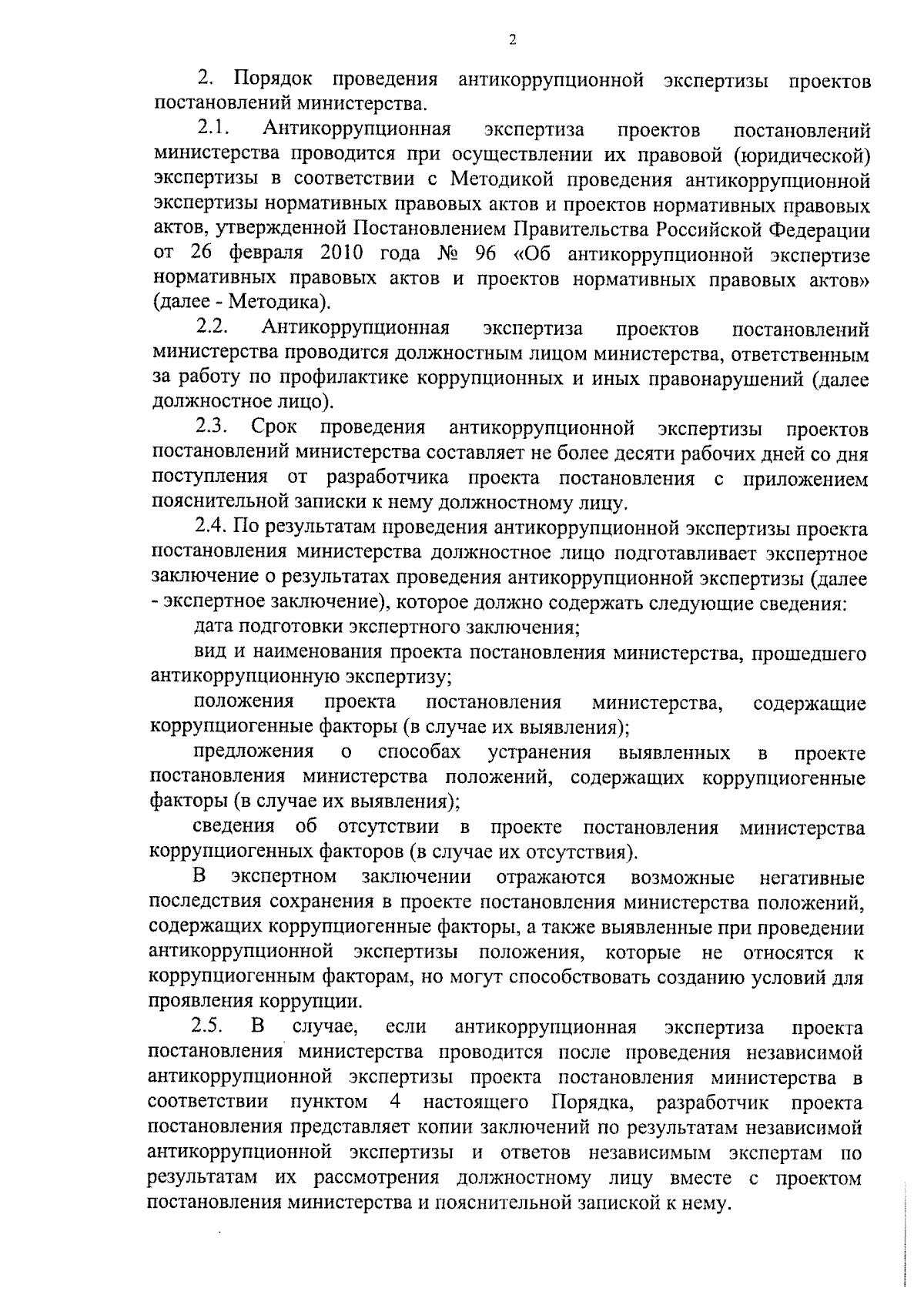 2

2. Порядок проведения антикоррупционной экспертизы проектов постановлений министерства.

2.1. Антикоррупционная экспертиза проектов постановлений министерства проводится при осуществлении их правовой (юридической) экспертизы в соответствии с Методикой проведения антикоррупционной экспертизы нормативных правовых актов и проектов нормативных правовых актов, утвержденной Постановлением Правительства Российской Федерации от 26 февраля 2010 года № 96 «Об антикоррупционной экспертизе нормативных правовых актов и проектов нормативных правовых актов» (далее - Методика).

2.2. Антикоррупционная экспертиза проектов постановлений министерства проводится должностным лицом министерства, ответственным за работу по профилактике коррупционных и иных правонарушений (далее должностное лицо).

2.3. Срок проведения антикоррупционной экспертизы проектов постановлений министерства составляет не более десяти рабочих дней со дня поступления от разработчика проекта постановления с приложением пояснительной записки к нему должностному лицу.

2.4. По результатам проведения антикоррупционной экспертизы проекта постановления министерства должностное лицо подготавливает экспертное заключение о результатах проведения антикоррупционной экспертизы (далее - экспертное заключение), которое должно содержать следующие сведения:

дата подготовки экспертного заключения;

вид и наименования проекта постановления министерства, прошедшего антикоррупционную экспертизу;

положения проекта постановления министерства, содержащие коррупциогенные факторы (в случае их выявления);

предложения о способах устранения выявленных в проекте постановления министерства положений, содержащих коррупциогенные факторы (в случае их выявления);

сведения об отсутствии в проекте постановления министерства коррупциогенных факторов (в случае их отсутствия).

В экспертном заключении отражаются возможные негативные последствия сохранения в проекте постановления министерства положений, содержащих коррупциогенные факторы, а также выявленные при проведении антикоррупционной экспертизы положения, которые не относятся к коррупциогенным факторам, но могут способствовать созданию условий для проявления коррупции.

2.5. В случае, если антикоррупционная экспертиза проекта постановления министерства проводится после проведения независимой антикоррупционной экспертизы проекта постановления министерства в соответствии пунктом 4 настоящего Порядка, разработчик проекта постановления представляет копии заключений по результатам независимой антикоррупционной экспертизы и ответов независимым экспертам по результатам их рассмотрения должностному лицу вместе с проектом постановления министерства и пояснительной запиской к нему.